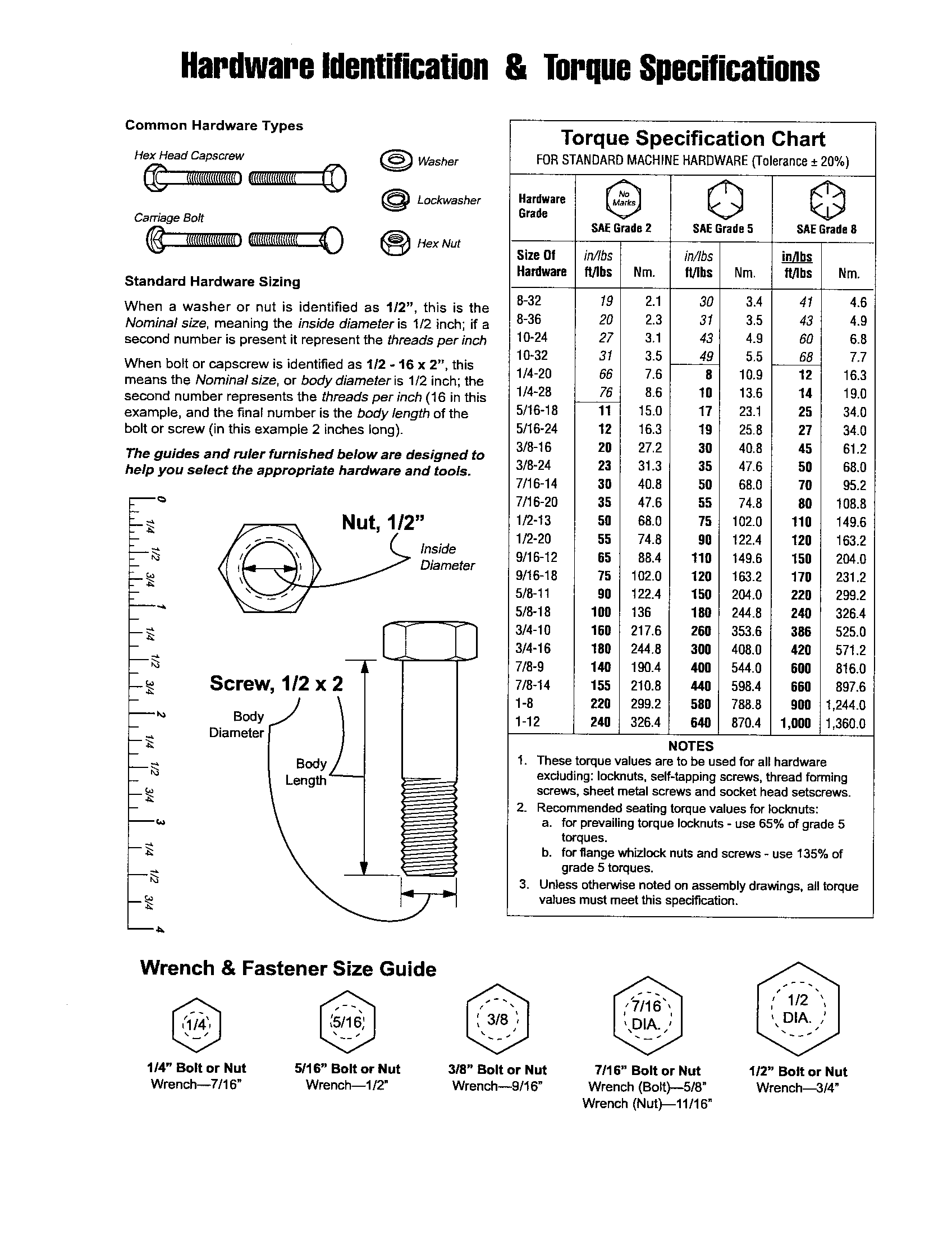 Hardware Identification & Torque Specifications

Common Hardware Types

Hex Head Capscrew

Carriage Bolt

Washer

Lockwasher

Hex Nut

Standard Hardware Sizing

When a washer or nut is identified as 1/2", this is the Nominal size, meaning the inside diameter is 1/2 inch; if a second number is present it represent the threads per inch

When bolt or capscrew is identified as 1/2 - 16 x 2", this means the Nominal size, or body diameter is 1/2 inch; the second number represents the threads per inch (16 in this example, and the final number is the body length of the bolt or screw (in this example 2 inches long).

The guides and ruler furnished below are designed to help you select the appropriate hardware and tools.

0
1/4
1/2
3/4
1
1/4
1/2
3/4
2
1/4
1/2
3/4
3
1/4
1/2
3/4
4

Nut, 1/2"

Inside Diameter

Screw, 1/2 x 2

Body Diameter

Body Length

Torque Specification Chart
FOR STANDARD MACHINE HARDWARE (Tolerance ± 20%)

| Hardware Grade | No Marks SAE Grade 2 | | SAE Grade 5 | | SAE Grade 8 | |
|---|---|---|---|---|---|---|
| Size Of Hardware | in/lbs ft/lbs | Nm. | in/lbs ft/lbs | Nm. | in/lbs ft/lbs | Nm. |
| 8-32 | 19 | 2.1 | 30 | 3.4 | 41 | 4.6 |
| 8-36 | 20 | 2.3 | 31 | 3.5 | 43 | 4.9 |
| 10-24 | 27 | 3.1 | 43 | 4.9 | 60 | 6.8 |
| 10-32 | 31 | 3.5 | 49 | 5.5 | 68 | 7.7 |
| 1/4-20 | 66 | 7.6 | 8 | 10.9 | 12 | 16.3 |
| 1/4-28 | 76 | 8.6 | 10 | 13.6 | 14 | 19.0 |
| 5/16-18 | 11 | 15.0 | 17 | 23.1 | 25 | 34.0 |
| 5/16-24 | 12 | 16.3 | 19 | 25.8 | 27 | 34.0 |
| 3/8-16 | 20 | 27.2 | 30 | 40.8 | 45 | 61.2 |
| 3/8-24 | 23 | 31.3 | 35 | 47.6 | 50 | 68.0 |
| 7/16-14 | 30 | 40.8 | 50 | 68.0 | 70 | 95.2 |
| 7/16-20 | 35 | 47.6 | 55 | 74.8 | 80 | 108.8 |
| 1/2-13 | 50 | 68.0 | 75 | 102.0 | 110 | 149.6 |
| 1/2-20 | 55 | 74.8 | 90 | 122.4 | 120 | 163.2 |
| 9/16-12 | 65 | 88.4 | 110 | 149.6 | 150 | 204.0 |
| 9/16-18 | 75 | 102.0 | 120 | 163.2 | 170 | 231.2 |
| 5/8-11 | 90 | 122.4 | 150 | 204.0 | 220 | 299.2 |
| 5/8-18 | 100 | 136 | 180 | 244.8 | 240 | 326.4 |
| 3/4-10 | 160 | 217.6 | 260 | 353.6 | 386 | 525.0 |
| 3/4-16 | 180 | 244.8 | 300 | 408.0 | 420 | 571.2 |
| 7/8-9 | 140 | 190.4 | 400 | 544.0 | 600 | 816.0 |
| 7/8-14 | 155 | 210.8 | 440 | 598.4 | 660 | 897.6 |
| 1-8 | 220 | 299.2 | 580 | 788.8 | 900 | 1,244.0 |
| 1-12 | 240 | 326.4 | 640 | 870.4 | 1,000 | 1,360.0 |

NOTES
1. These torque values are to be used for all hardware excluding: locknuts, self-tapping screws, thread forming screws, sheet metal screws and socket head setscrews.
2. Recommended seating torque values for locknuts:
a. for prevailing torque locknuts - use 65% of grade 5 torques.
b. for flange whizlock nuts and screws - use 135% of grade 5 torques.
3. Unless otherwise noted on assembly drawings, all torque values must meet this specification.

Wrench & Fastener Size Guide

1/4
1/4" Bolt or Nut
Wrench—7/16"

5/16
5/16" Bolt or Nut
Wrench—1/2"

3/8
3/8" Bolt or Nut
Wrench—9/16"

7/16 DIA.
7/16" Bolt or Nut
Wrench (Bolt)—5/8"
Wrench (Nut)—11/16"

1/2 DIA.
1/2" Bolt or Nut
Wrench—3/4"